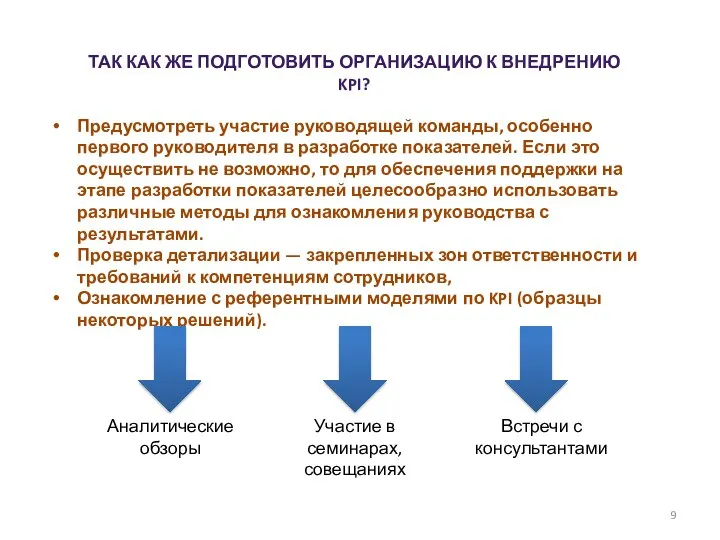 ТАК КАК ЖЕ ПОДГОТОВИТЬ ОРГАНИЗАЦИЮ К ВНЕДРЕНИЮ KPI?

• Предусмотреть участие руководящей команды, особенно первого руководителя в разработке показателей. Если это осуществить не возможно, то для обеспечения поддержки на этапе разработки показателей целесообразно использовать различные методы для ознакомления руководства с результатами.
• Проверка детализации — закрепленных зон ответственности и требований к компетенциям сотрудников,
• Ознакомление с референтными моделями по KPI (образцы некоторых решений).

Аналитические обзоры

Участие в семинарах, совещаниях

Встречи с консультантами

9